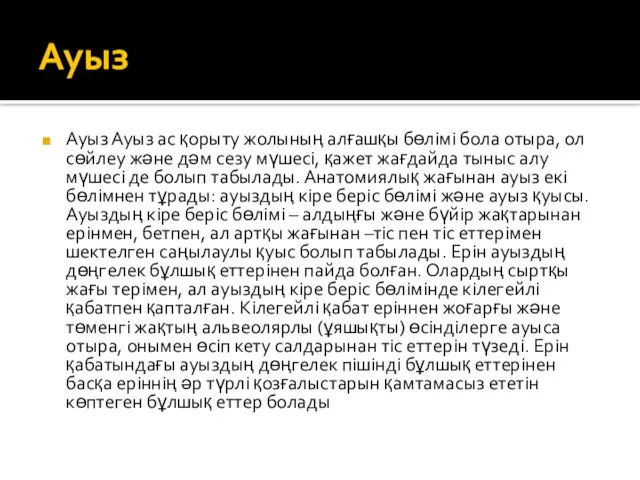 Ауыз

Ауыз Ауыз ас қорыту жолының алғашқы бөлімі бола отыра, ол сөйлеу және дәм сезу мүшесі, қажет жағдайда тыныс алу мүшесі де болып табылады. Анатомиялық жағынан ауыз екі бөлімнен тұрады: ауыздың кіре беріс бөлімі және ауыз қуысы. Ауыздың кіре беріс бөлімі – алдыңғы және бүйір жақтарынан ерінмен, бетпен, ал артқы жағынан –тіс пен тіс еттерімен шектелген саңылаулы қуыс болып табылады. Ерін ауыздың дөңгелек бұлшық еттерінен пайда болған. Олардың сыртқы жағы терімен, ал ауыздың кіре беріс бөлімінде кілегейлі қабатпен қапталған. Кілегейлі қабат еріннен жоғарғы және төменгі жақтың альвеолярлы (ұяшықты) өсінділерге ауыса отыра, онымен өсіп кету салдарынан тіс еттерін түзеді. Ерін қабатындағы ауыздың дөңгелек пішінді бұлшық еттерінен басқа еріннің әр түрлі қозғалыстарын қамтамасыз ететін көптеген бұлшық еттер болады